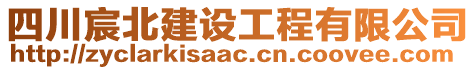 四川宸北建设工程有限公司
http://zyclarkisaac.cn.coovee.com